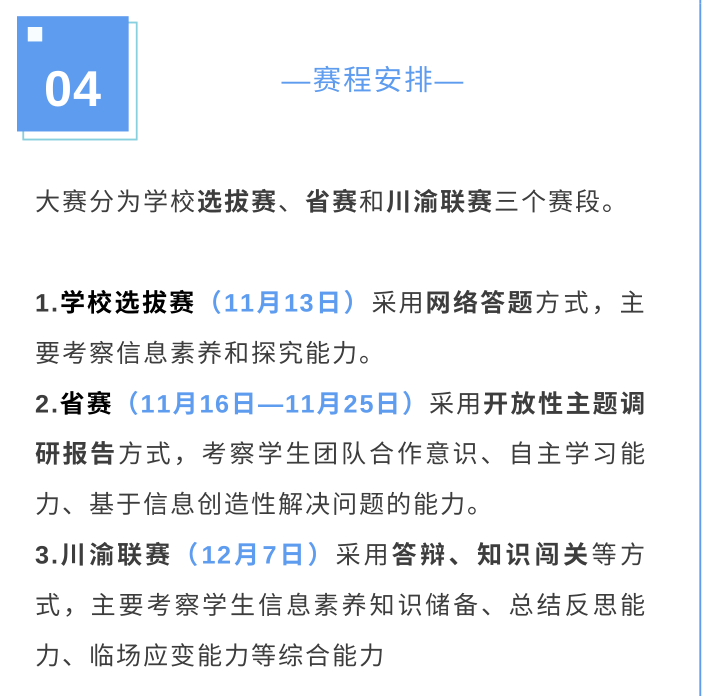 04

—赛程安排—

大赛分为学校选拔赛、省赛和川渝联赛三个赛段。

1.学校选拔赛（11月13日）采用网络答题方式，主要考察信息素养和探究能力。
2.省赛（11月16日—11月25日）采用开放性主题调研报告方式，考察学生团队合作意识、自主学习能力、基于信息创造性解决问题的能力。
3.川渝联赛（12月7日）采用答辩、知识闯关等方式，主要考察学生信息素养知识储备、总结反思能力、临场应变能力等综合能力